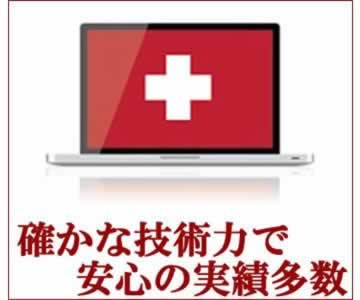 確かな技術力で
安心の実績多数